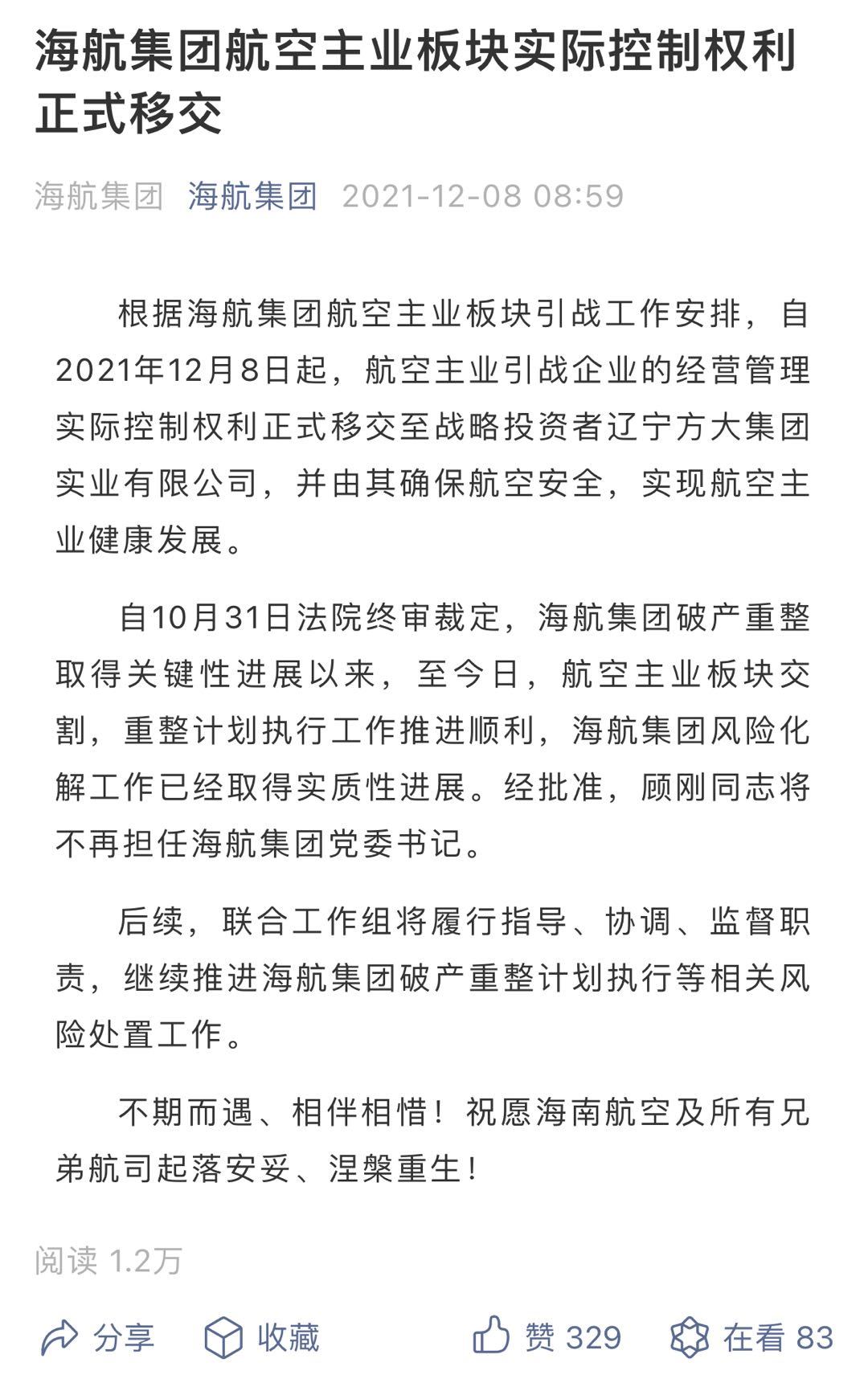 海航集团航空主业板块实际控制权利正式移交

海航集团 海航集团 2021-12-08 08:59

根据海航集团航空主业板块引战工作安排，自2021年12月8日起，航空主业引战企业的经营管理实际控制权利正式移交至战略投资者辽宁方大集团实业有限公司，并由其确保航空安全，实现航空主业健康发展。

自10月31日法院终审裁定，海航集团破产重整取得关键性进展以来，至今日，航空主业板块交割，重整计划执行工作推进顺利，海航集团风险化解工作已经取得实质性进展。经批准，顾刚同志将不再担任海航集团党委书记。

后续，联合工作组将履行指导、协调、监督职责，继续推进海航集团破产重整计划执行等相关风险处置工作。

不期而遇、相伴相惜！祝愿海南航空及所有兄弟航司起落安妥、涅槃重生！

阅读 1.2万

分享 收藏 赞 329 在看 83